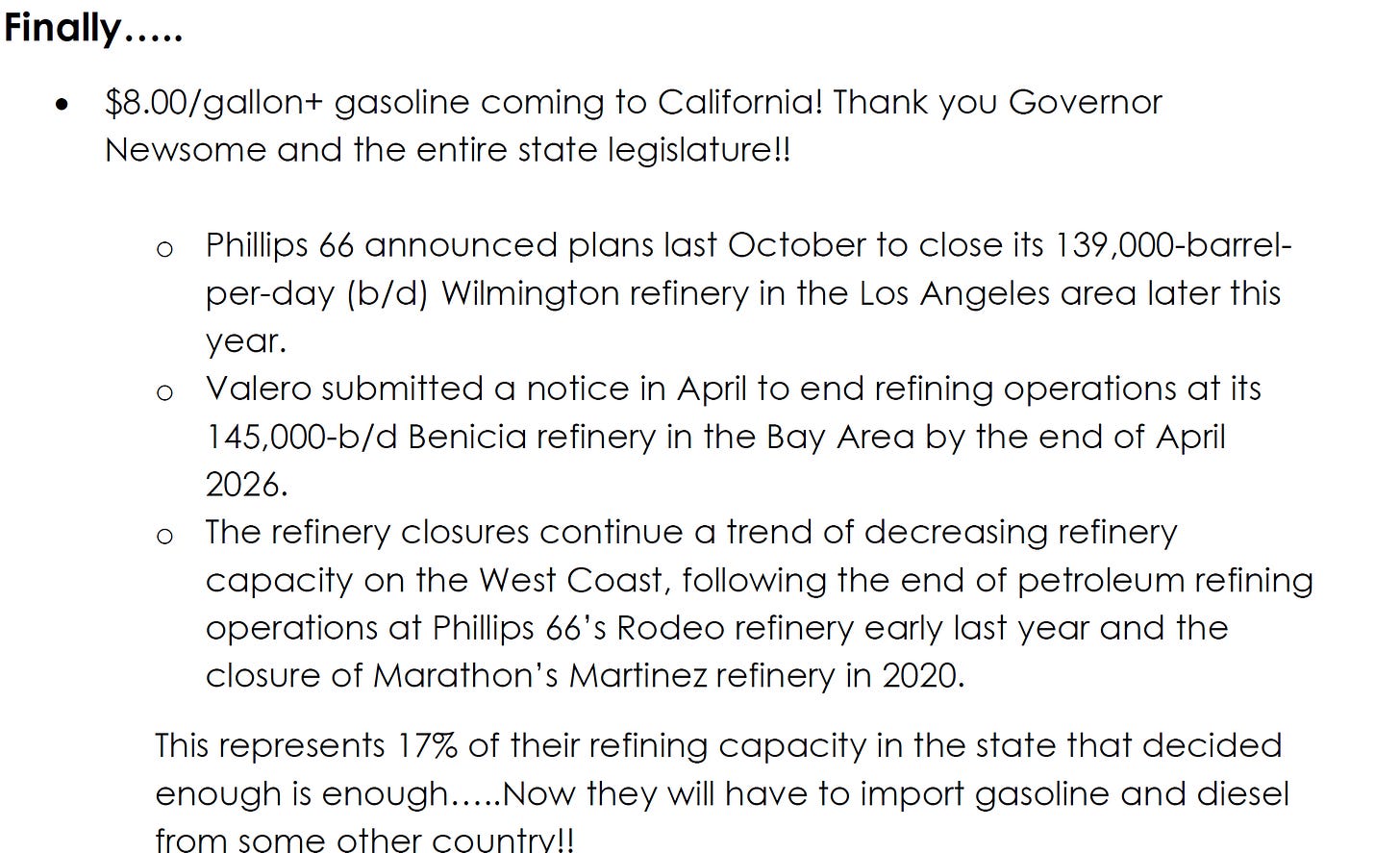 Finally…..

• $8.00/gallon+ gasoline coming to California! Thank you Governor Newsome and the entire state legislature!!

o Phillips 66 announced plans last October to close its 139,000-barrel-per-day (b/d) Wilmington refinery in the Los Angeles area later this year.
o Valero submitted a notice in April to end refining operations at its 145,000-b/d Benicia refinery in the Bay Area by the end of April 2026.
o The refinery closures continue a trend of decreasing refinery capacity on the West Coast, following the end of petroleum refining operations at Phillips 66's Rodeo refinery early last year and the closure of Marathon's Martinez refinery in 2020.

This represents 17% of their refining capacity in the state that decided enough is enough…..Now they will have to import gasoline and diesel from some other country!!